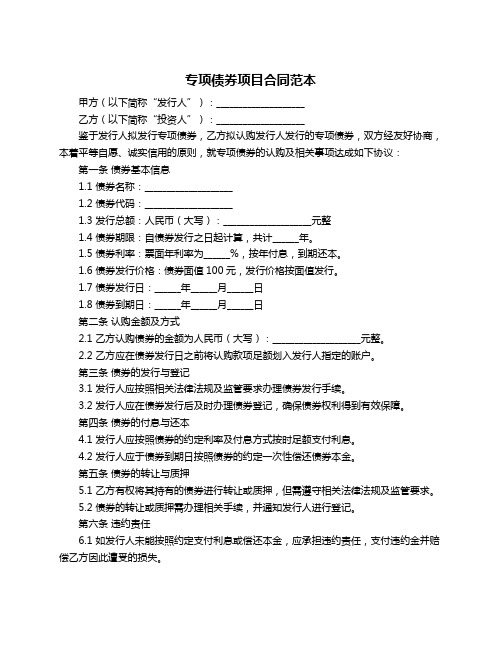 专项债券项目合同范本

甲方（以下简称“发行人”）：__________________

乙方（以下简称“投资人”）：__________________

鉴于发行人拟发行专项债券，乙方拟认购发行人发行的专项债券，双方经友好协商，本着平等自愿、诚实信用的原则，就专项债券的认购及相关事项达成如下协议：

第一条 债券基本信息

1.1 债券名称：__________________

1.2 债券代码：__________________

1.3 发行总额：人民币（大写）：__________________元整

1.4 债券期限：自债券发行之日起计算，共计_____年。

1.5 债券利率：票面年利率为_____%，按年付息，到期还本。

1.6 债券发行价格：债券面值 100 元，发行价格按面值发行。

1.7 债券发行日：_____年_____月_____日

1.8 债券到期日：_____年_____月_____日

第二条 认购金额及方式

2.1 乙方认购债券的金额为人民币（大写）：__________________元整。

2.2 乙方应在债券发行日之前将认购款项足额划入发行人指定的账户。

第三条 债券的发行与登记

3.1 发行人应按照相关法律法规及监管要求办理债券发行手续。

3.2 发行人应在债券发行后及时办理债券登记，确保债券权利得到有效保障。

第四条 债券的付息与还本

4.1 发行人应按照债券的约定利率及付息方式按时足额支付利息。

4.2 发行人应于债券到期日按照债券的约定一次性偿还债券本金。

第五条 债券的转让与质押

5.1 乙方有权将其持有的债券进行转让或质押，但需遵守相关法律法规及监管要求。

5.2 债券的转让或质押需办理相关手续，并通知发行人进行登记。

第六条 违约责任

6.1 如发行人未能按照约定支付利息或偿还本金，应承担违约责任，支付违约金并赔偿乙方因此遭受的损失。